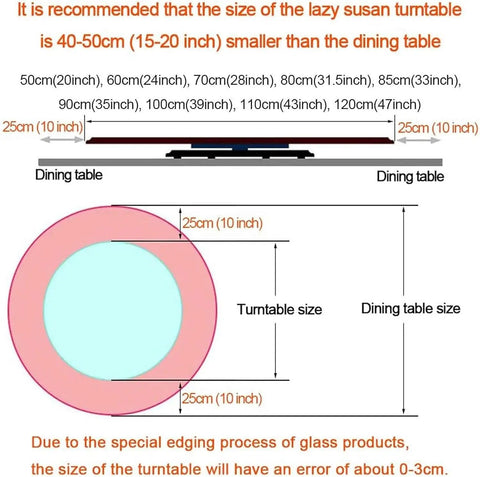 It is recommended that the size of the lazy susan turntable is 40-50cm (15-20 inch) smaller than the dining table

50cm(20inch), 60cm(24inch), 70cm(28inch), 80cm(31.5inch), 85cm(33inch), 90cm(35inch), 100cm(39inch), 110cm(43inch), 120cm(47inch)

25cm (10 inch)

25cm (10 inch)

Dining table

Dining table

25cm (10 inch)

Turntable size

Dining table size

25cm (10 inch)

Due to the special edging process of glass products, the size of the turntable will have an error of about 0-3cm.